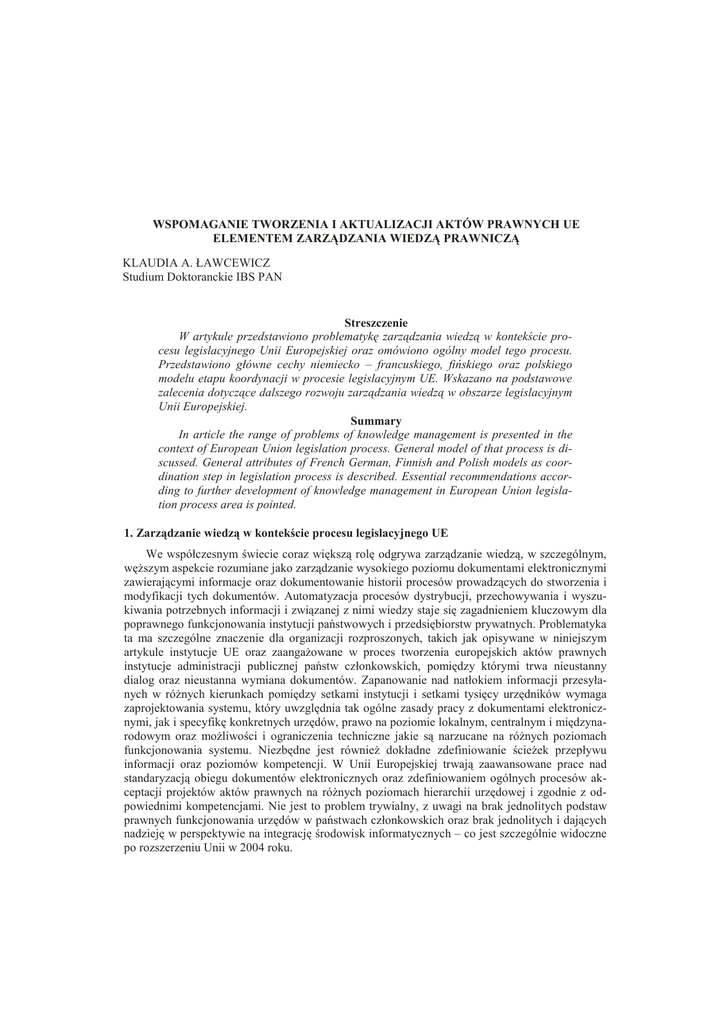 WSPOMAGANIE TWORZENIA I AKTUALIZACJI AKTÓW PRAWNYCH UE ELEMENTEM ZARZĄDZANIA WIEDZĄ PRAWNICZĄ

KLAUDIA A. ŁAWCEWICZ
Studium Doktoranckie IBS PAN

Streszczenie
W artykule przedstawiono problematykę zarządzania wiedzą w kontekście procesu legislacyjnego Unii Europejskiej oraz omówiono ogólny model tego procesu. Przedstawiono główne cechy niemiecko – francuskiego, fińskiego oraz polskiego modelu etapu koordynacji w procesie legislacyjnym UE. Wskazano na podstawowe zalecenia dotyczące dalszego rozwoju zarządzania wiedzą w obszarze legislacyjnym Unii Europejskiej.

Summary
In article the range of problems of knowledge management is presented in the context of European Union legislation process. General model of that process is discussed. General attributes of French German, Finnish and Polish models as coordination step in legislation process is described. Essential recommendations according to further development of knowledge management in European Union legislation process area is pointed.

1. Zarządzanie wiedzą w kontekście procesu legislacyjnego UE

We współczesnym świecie coraz większą rolę odgrywa zarządzanie wiedzą, w szczególnym, węższym aspekcie rozumiane jako zarządzanie wysokiego poziomu dokumentami elektronicznymi zawierającymi informacje oraz dokumentowanie historii procesów prowadzących do stworzenia i modyfikacji tych dokumentów. Automatyzacja procesów dystrybucji, przechowywania i wyszukiwania potrzebnych informacji i związanej z nimi wiedzy staje się zagadnieniem kluczowym dla poprawnego funkcjonowania instytucji państwowych i przedsiębiorstw prywatnych. Problematyka ta ma szczególne znaczenie dla organizacji rozproszonych, takich jak opisywane w niniejszym artykule instytucje UE oraz zaangażowane w proces tworzenia europejskich aktów prawnych instytucje administracji publicznej państw członkowskich, pomiędzy którymi trwa nieustanny dialog oraz nieustanna wymiana dokumentów. Zapanowanie nad natłokiem informacji przesyłanych w różnych kierunkach pomiędzy setkami instytucji i setkami tysięcy urzędników wymaga zaprojektowania systemu, który uwzględnia tak ogólne zasady pracy z dokumentami elektronicznymi, jak i specyfikę konkretnych urzędów, prawo na poziomie lokalnym, centralnym i międzynarodowym oraz możliwości i ograniczenia techniczne jakie są narzucane na różnych poziomach funkcjonowania systemu. Niezbędne jest również dokładne zdefiniowanie ścieżek przepływu informacji oraz poziomów kompetencji. W Unii Europejskiej trwają zaawansowane prace nad standaryzacją obiegu dokumentów elektronicznych oraz zdefiniowaniem ogólnych procesów akceptacji projektów aktów prawnych na różnych poziomach hierarchii urzędowej i zgodnie z odpowiednimi kompetencjami. Nie jest to problem trywialny, z uwagi na brak jednolitych podstaw prawnych funkcjonowania urzędów w państwach członkowskich oraz brak jednolitych i dających nadzieję w perspektywie na integrację środowisk informatycznych – co jest szczególnie widoczne po rozszerzeniu Unii w 2004 roku.